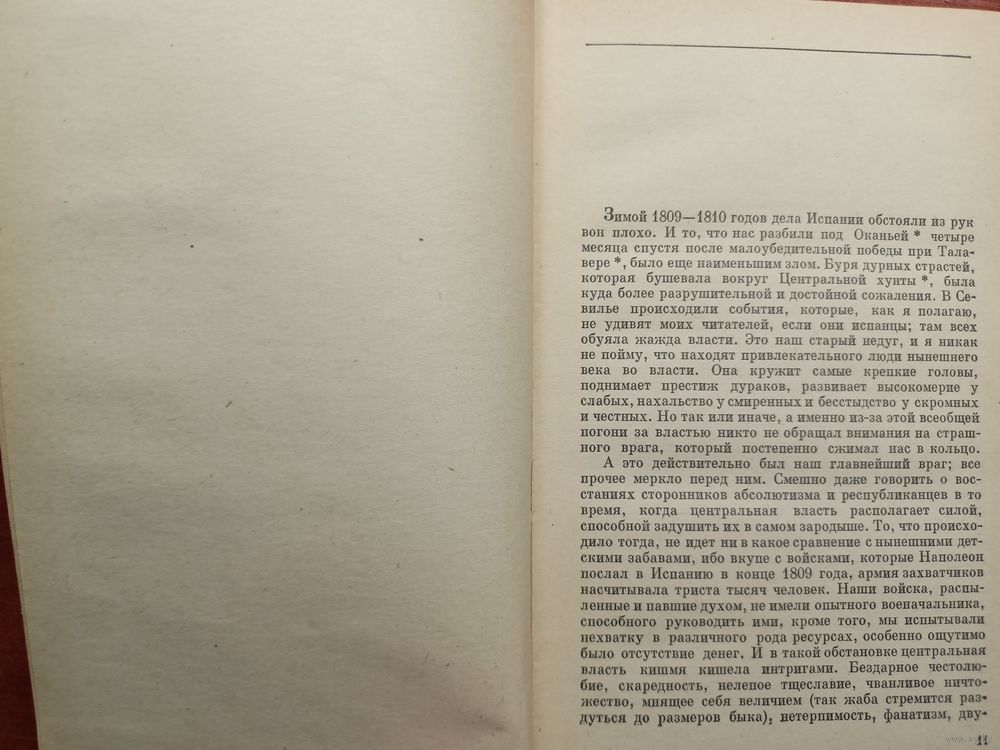 Зимой 1809—1810 годов дела Испании обстояли из рук вон плохо. И то, что нас разбили под Оканьей * четыре месяца спустя после малоубедительной победы при Талавере *, было еще наименьшим злом. Буря дурных страстей, которая бушевала вокруг Центральной хунты *, была куда более разрушительной и достойной сожаления. В Севилье происходили события, которые, как я полагаю, не удивят моих читателей, если они испанцы; там всех обуяла жажда власти. Это наш старый недуг, и я никак не пойму, что находят привлекательного люди нынешнего века во власти. Она кружит самые крепкие головы, поднимает престиж дураков, развивает высокомерие у слабых, нахальство у смиренных и бесстыдство у скромных и честных. Но так или иначе, а именно из-за этой всеобщей погони за властью никто не обращал внимания на страшного врага, который постепенно сжимал нас в кольцо.

А это действительно был наш главнейший враг; все прочее меркло перед ним. Смешно даже говорить о восстаниях сторонников абсолютизма и республиканцев в то время, когда центральная власть располагает силой, способной задушить их в самом зародыше. То, что происходило тогда, не идет ни в какое сравнение с нынешними детскими забавами, ибо вкупе с войсками, которые Наполеон послал в Испанию в конце 1809 года, армия захватчиков насчитывала триста тысяч человек. Наши войска, распыленные и павшие духом, не имели опытного военачальника, способного руководить ими, кроме того, мы испытывали нехватку в различного рода ресурсах, особенно ощутимо было отсутствие денег. И в такой обстановке центральная власть кишмя кишела интригами. Бездарное честолюбие, скаредность, нелепое тщеславие, чванливое ничтожество, мнящее себя величием (так жаба стремится раздуться до размеров быка), нетерпимость, фанатизм, дву-

11